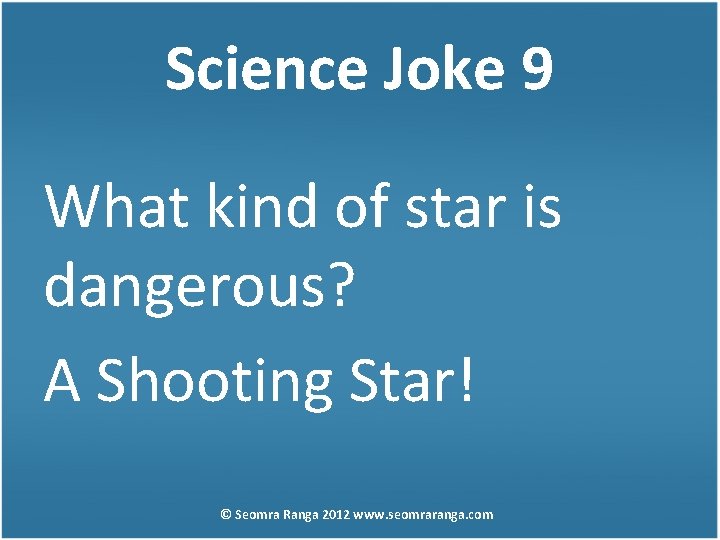 Science Joke 9

What kind of star is dangerous?

A Shooting Star!

© Seomra Ranga 2012 www.seomraranga.com